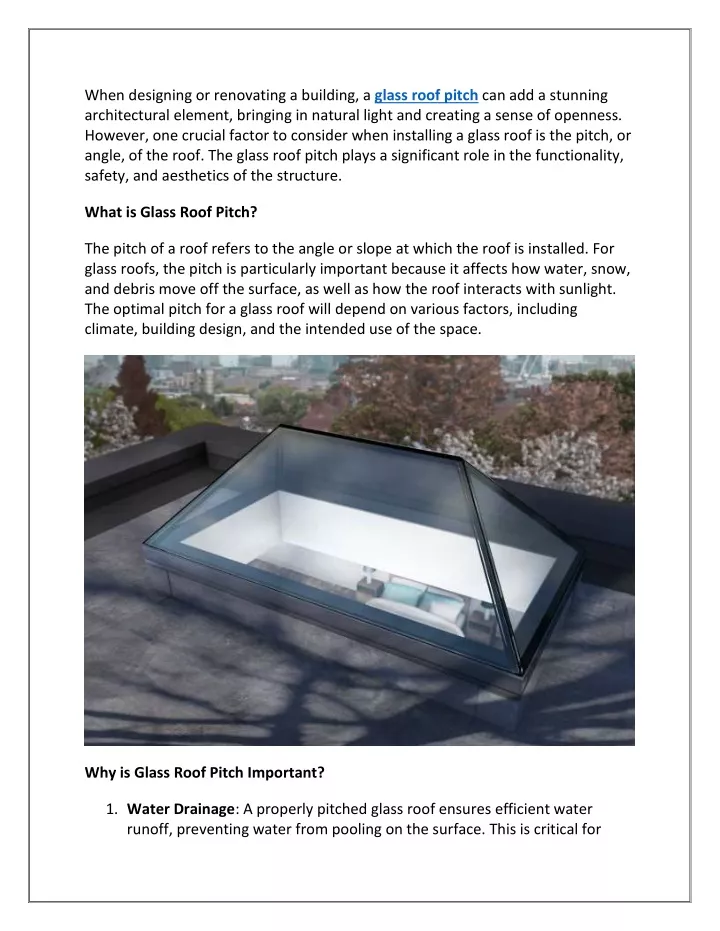 When designing or renovating a building, a glass roof pitch can add a stunning architectural element, bringing in natural light and creating a sense of openness. However, one crucial factor to consider when installing a glass roof is the pitch, or angle, of the roof. The glass roof pitch plays a significant role in the functionality, safety, and aesthetics of the structure.

What is Glass Roof Pitch?

The pitch of a roof refers to the angle or slope at which the roof is installed. For glass roofs, the pitch is particularly important because it affects how water, snow, and debris move off the surface, as well as how the roof interacts with sunlight. The optimal pitch for a glass roof will depend on various factors, including climate, building design, and the intended use of the space.

Why is Glass Roof Pitch Important?

1. Water Drainage: A properly pitched glass roof ensures efficient water runoff, preventing water from pooling on the surface. This is critical for